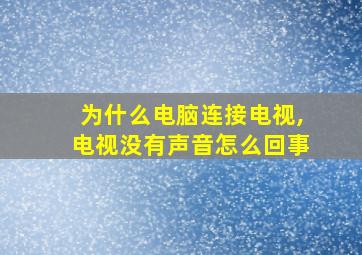 为什么电脑连接电视,
电视没有声音怎么回事